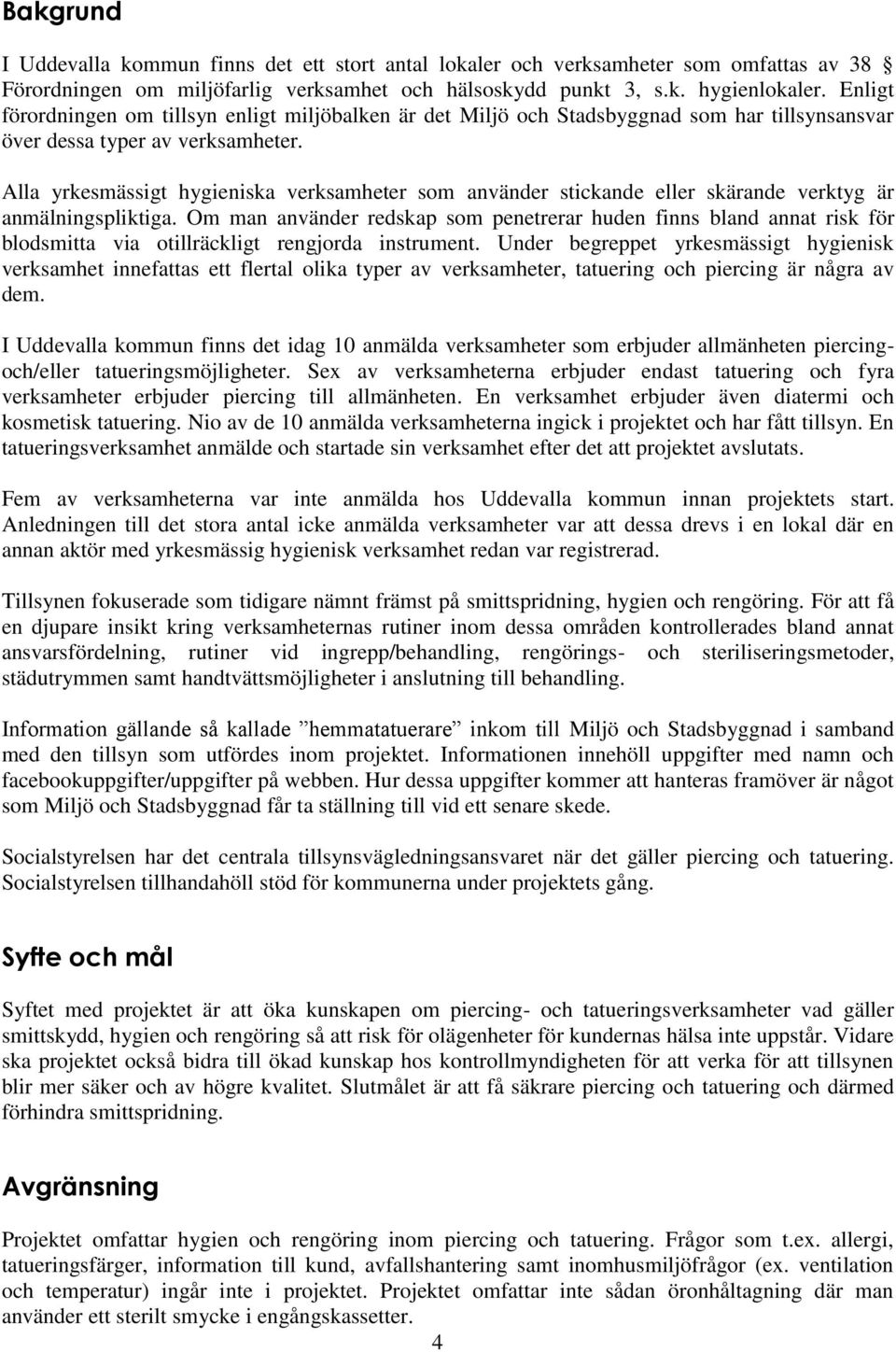 Bakgrund

I Uddevalla kommun finns det ett stort antal lokaler och verksamheter som omfattas av 38 § Förordningen om miljöfarlig verksamhet och hälsoskydd punkt 3, s.k. hygienlokaler. Enligt förordningen om tillsyn enligt miljöbalken är det Miljö och Stadsbyggnad som har tillsynsansvar över dessa typer av verksamheter.

Alla yrkesmässigt hygieniska verksamheter som använder stickande eller skärande verktyg är anmälningspliktiga. Om man använder redskap som penetrerar huden finns bland annat risk för blodsmitta via otillräckligt rengjorda instrument. Under begreppet yrkesmässigt hygienisk verksamhet innefattas ett flertal olika typer av verksamheter, tatuering och piercing är några av dem.

I Uddevalla kommun finns det idag 10 anmälda verksamheter som erbjuder allmänheten piercing- och/eller tatueringsmöjligheter. Sex av verksamheterna erbjuder endast tatuering och fyra verksamheter erbjuder piercing till allmänheten. En verksamhet erbjuder även diatermi och kosmetisk tatuering. Nio av de 10 anmälda verksamheterna ingick i projektet och har fått tillsyn. En tatueringsverksamhet anmälde och startade sin verksamhet efter det att projektet avslutats.

Fem av verksamheterna var inte anmälda hos Uddevalla kommun innan projektets start. Anledningen till det stora antal icke anmälda verksamheter var att dessa drevs i en lokal där en annan aktör med yrkesmässig hygienisk verksamhet redan var registrerad.

Tillsynen fokuserade som tidigare nämnt främst på smittspridning, hygien och rengöring. För att få en djupare insikt kring verksamheternas rutiner inom dessa områden kontrollerades bland annat ansvarsfördelning, rutiner vid ingrepp/behandling, rengörings- och steriliseringsmetoder, städutrymmen samt handtvättsmöjligheter i anslutning till behandling.

Information gällande så kallade ”hemmatatuerare” inkom till Miljö och Stadsbyggnad i samband med den tillsyn som utfördes inom projektet. Informationen innehöll uppgifter med namn och facebookuppgifter/uppgifter på webben. Hur dessa uppgifter kommer att hanteras framöver är något som Miljö och Stadsbyggnad får ta ställning till vid ett senare skede.

Socialstyrelsen har det centrala tillsynsvägledningsansvaret när det gäller piercing och tatuering. Socialstyrelsen tillhandahöll stöd för kommunerna under projektets gång.

Syfte och mål

Syftet med projektet är att öka kunskapen om piercing- och tatueringsverksamheter vad gäller smittskydd, hygien och rengöring så att risk för olägenheter för kundernas hälsa inte uppstår. Vidare ska projektet också bidra till ökad kunskap hos kontrollmyndigheten för att verka för att tillsynen blir mer säker och av högre kvalitet. Slutmålet är att få säkrare piercing och tatuering och därmed förhindra smittspridning.

Avgränsning

Projektet omfattar hygien och rengöring inom piercing och tatuering. Frågor som t.ex. allergi, tatueringsfärger, information till kund, avfallshantering samt inomhusmiljöfrågor (ex. ventilation och temperatur) ingår inte i projektet. Projektet omfattar inte sådan öronhåltagning där man använder ett sterilt smycke i engångskassetter.

4